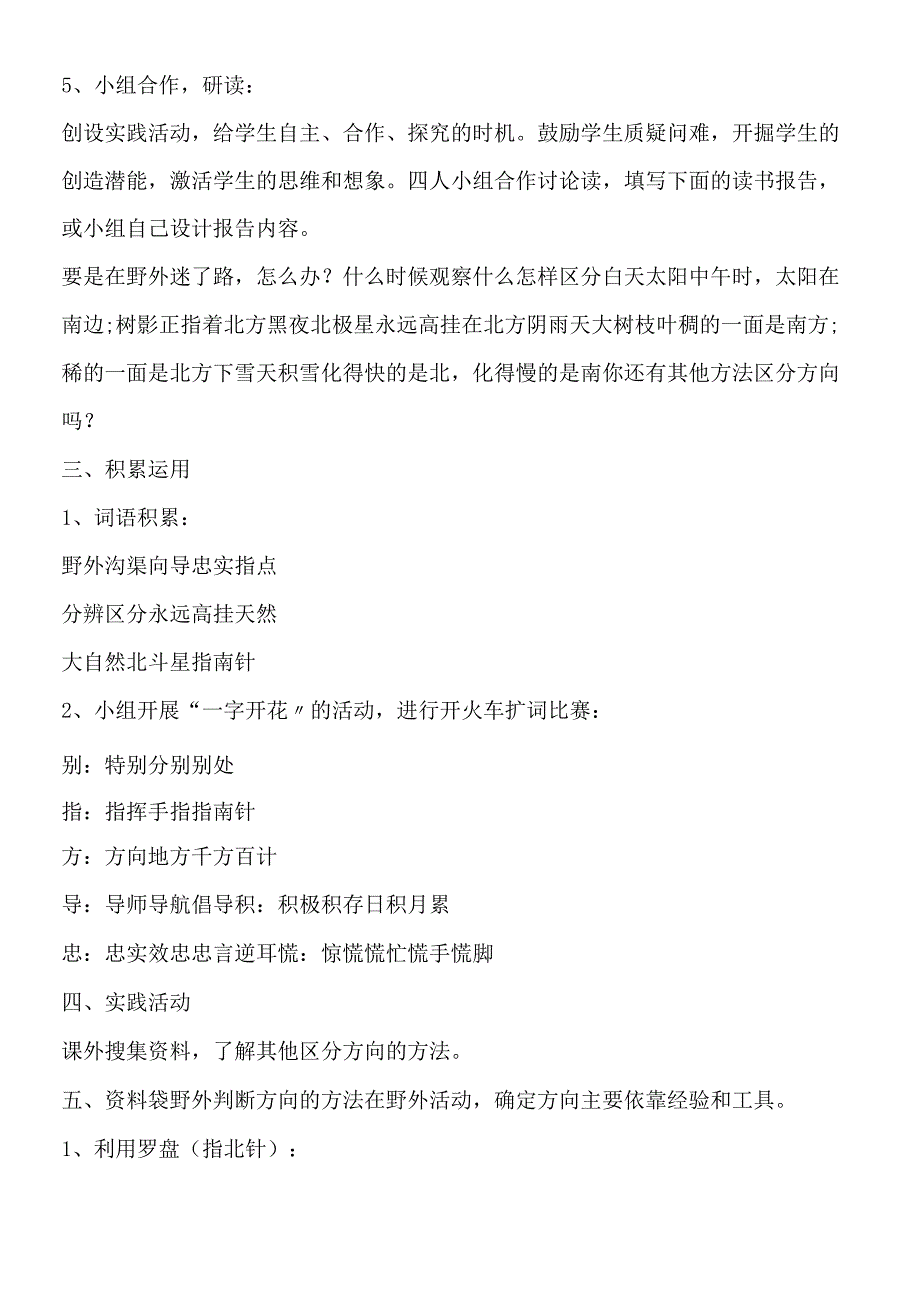 5、小组合作，研读：

创设实践活动，给学生自主、合作、探究的时机。鼓励学生质疑问难，开掘学生的创造潜能，激活学生的思维和想象。四人小组合作讨论读，填写下面的读书报告，或小组自己设计报告内容。

要是在野外迷了路，怎么办？什么时候观察什么怎样区分白天太阳中午时，太阳在南边;树影正指着北方黑夜北极星永远高挂在北方阴雨天大树枝叶稠的一面是南方;稀的一面是北方下雪天积雪化得快的是北，化得慢的是南你还有其他方法区分方向吗？

三、积累运用

1、词语积累：

野外沟渠向导忠实指点

分辨区分永远高挂天然

大自然北斗星指南针

2、小组开展“一字开花〃的活动，进行开火车扩词比赛：

别：特别分别别处

指：指挥手指指南针

方：方向地方千方百计

导：导师导航倡导积：积极积存日积月累

忠：忠实效忠忠言逆耳慌：惊慌慌忙慌手慌脚

四、实践活动

课外搜集资料，了解其他区分方向的方法。

五、资料袋野外判断方向的方法在野外活动，确定方向主要依靠经验和工具。

1、利用罗盘（指北针）：